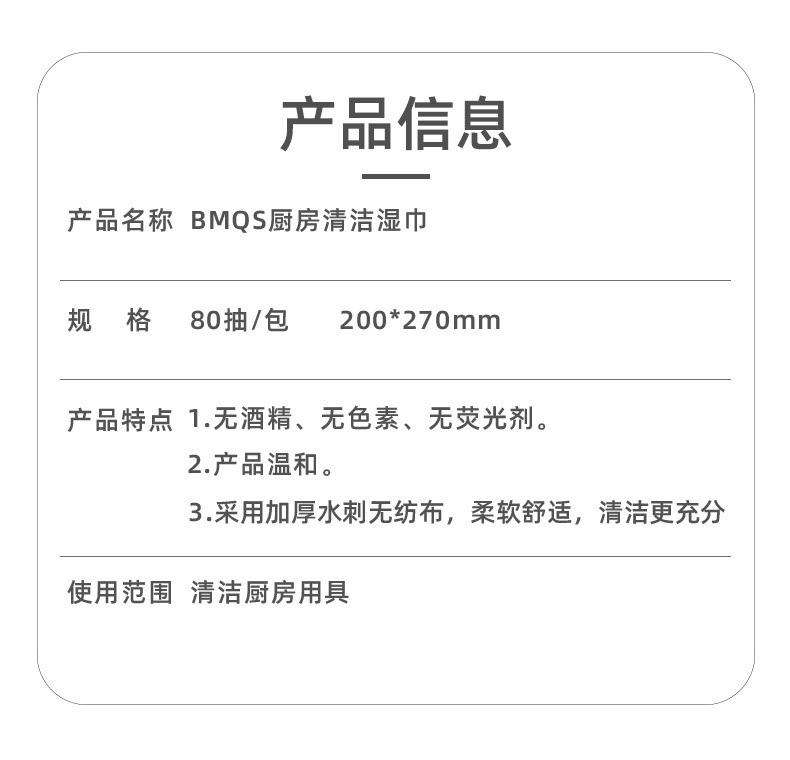 产品信息

产品名称 BMQS厨房清洁湿巾

规 格 80抽/包 200*270mm

产品特点 1.无酒精、无色素、无荧光剂。
2.产品温和。
3.采用加厚水刺无纺布，柔软舒适，清洁更充分

使用范围 清洁厨房用具